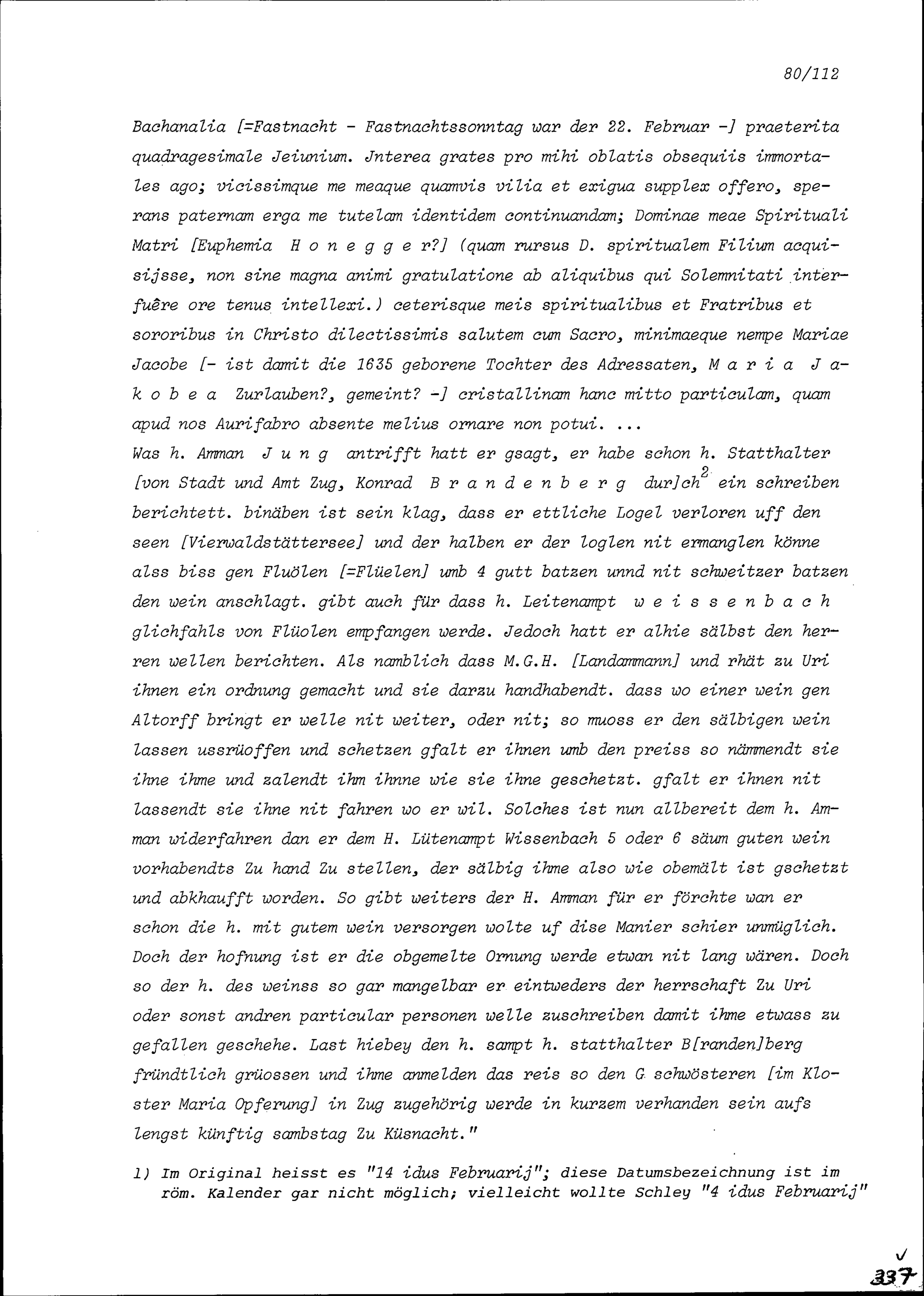 80/112

Bachanalia [=Fastnacht - Fastnachtssonntag war der 22. Februar -] praeterita quadragesimale Jeiunium. Jnterea grates pro mihi oblatis obsequiis immortales ago; vicissimque me meaque quamvis vilia et exigua supplex offero, sperans paternam erga me tutelam identidem continuandam; Dominae meae Spirituali Matri [Euphemia H o n e g g e r?] (quam rursus D. spiritualem Filium acquisijsse, non sine magna animi gratulatione ab aliquibus qui Solemnitati interfuêre ore tenus intellexi.) ceterisque meis spiritualibus et Fratribus et sororibus in Christo dilectissimis salutem cum Sacro, minimaeque nempe Mariae Jacobe [- ist damit die 1635 geborene Tochter des Adressaten, M a r i a J a k o b e a Zurlauben?, gemeint? -] cristallinam hanc mitto particulam, quam apud nos Aurifabro absente melius ornare non potui. ...
Was h. Amman J u n g antrifft hatt er gsagt, er habe schon h. Statthalter [von Stadt und Amt Zug, Konrad B r a n d e n b e r g dur]ch$^2$ ein schreiben berichtett. binäben ist sein klag, dass er ettliche Logel verloren uff den seen [Vierwaldstättersee] und der halben er der loglen nit ermanglen könne alss biss gen Fluölen [=Flüelen] umb 4 gutt batzen unnd nit schweitzer batzen den wein anschlagt. gibt auch für dass h. Leitenampt w e i s s e n b a c h glichfahls von Flüolen empfangen werde. Jedoch hatt er alhie sälbst den herren wellen berichten. Als namblich dass M.G.H. [Landammann] und rhät zu Uri ihnen ein ordnung gemacht und sie darzu handhabendt. dass wo einer wein gen Altorff bringt er welle nit weiter, oder nit; so muoss er den sälbigen wein lassen ussrüoffen und schetzen gfalt er ihnen umb den preiss so nämmendt sie ihne ihme und zalendt ihm ihnne wie sie ihne geschetzt. gfalt er ihnen nit lassendt sie ihne nit fahren wo er wil. Solches ist nun allbereit dem h. Amman widerfahren dan er dem H. Lütenampt Wissenbach 5 oder 6 säum guten wein vorhabendts Zu hand Zu stellen, der sälbig ihme also wie obemält ist gschetzt und abkhaufft worden. So gibt weiters der H. Amman für er förchte wan er schon die h. mit gutem wein versorgen wolte uf dise Manier schier unmüglich. Doch der hofnung ist er die obgemelte Ornung werde etwan nit lang wären. Doch so der h. des weinss so gar mangelbar er eintweders der herrschaft Zu Uri oder sonst andren particular personen welle zuschreiben damit ihme etwass zu gefallen geschehe. Last hiebey den h. sampt h. statthalter B[randen]berg fründtlich grüossen und ihme anmelden das reis so den G. schwösteren [im Kloster Maria Opferung] in Zug zugehörig werde in kurzem verhanden sein aufs lengst künftig sambstag Zu Küsnacht."

1) Im Original heisst es "14 idus Februarij"; diese Datumsbezeichnung ist im röm. Kalender gar nicht möglich; vielleicht wollte Schley "4 idus Februarij"

337